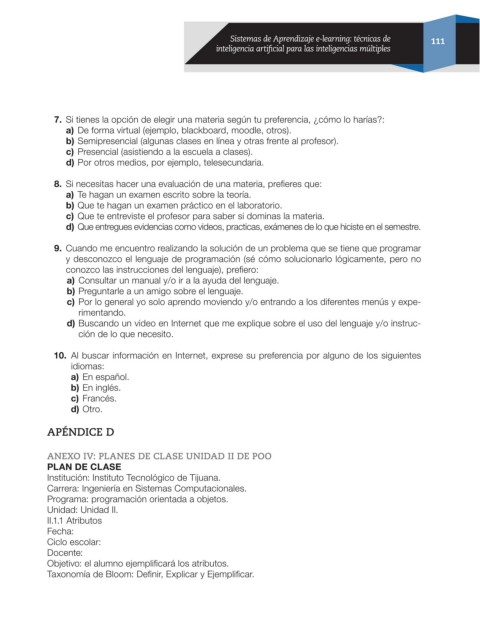 Sistemas de Aprendizaje e-learning: técnicas de inteligencia artificial para las inteligencias múltiples

111

7. Si tienes la opción de elegir una materia según tu preferencia, ¿cómo lo harías?:
a) De forma virtual (ejemplo, blackboard, moodle, otros).
b) Semipresencial (algunas clases en línea y otras frente al profesor).
c) Presencial (asistiendo a la escuela a clases).
d) Por otros medios, por ejemplo, telesecundaria.

8. Si necesitas hacer una evaluación de una materia, prefieres que:
a) Te hagan un examen escrito sobre la teoría.
b) Que te hagan un examen práctico en el laboratorio.
c) Que te entreviste el profesor para saber si dominas la materia.
d) Que entregues evidencias como videos, practicas, exámenes de lo que hiciste en el semestre.

9. Cuando me encuentro realizando la solución de un problema que se tiene que programar y desconozco el lenguaje de programación (sé cómo solucionarlo lógicamente, pero no conozco las instrucciones del lenguaje), prefiero:
a) Consultar un manual y/o ir a la ayuda del lenguaje.
b) Preguntarle a un amigo sobre el lenguaje.
c) Por lo general yo solo aprendo moviendo y/o entrando a los diferentes menús y experimentando.
d) Buscando un video en Internet que me explique sobre el uso del lenguaje y/o instrucción de lo que necesito.

10. Al buscar información en Internet, exprese su preferencia por alguno de los siguientes idiomas:
a) En español.
b) En inglés.
c) Francés.
d) Otro.

APÉNDICE D

ANEXO IV: PLANES DE CLASE UNIDAD II DE POO
PLAN DE CLASE
Institución: Instituto Tecnológico de Tijuana.
Carrera: Ingeniería en Sistemas Computacionales.
Programa: programación orientada a objetos.
Unidad: Unidad II.
II.1.1 Atributos
Fecha:
Ciclo escolar:
Docente:
Objetivo: el alumno ejemplificará los atributos.
Taxonomía de Bloom: Definir, Explicar y Ejemplificar.